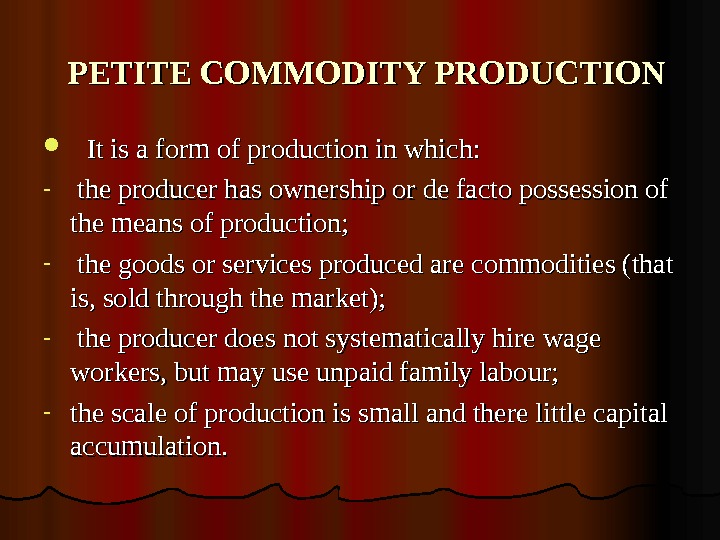 PETITE COMMODITY PRODUCTION

• It is a form of production in which:

- the producer has ownership or de facto possession of the means of production;

- the goods or services produced are commodities (that is, sold through the market);

- the producer does not systematically hire wage workers, but may use unpaid family labour;

- the scale of production is small and there little capital accumulation.